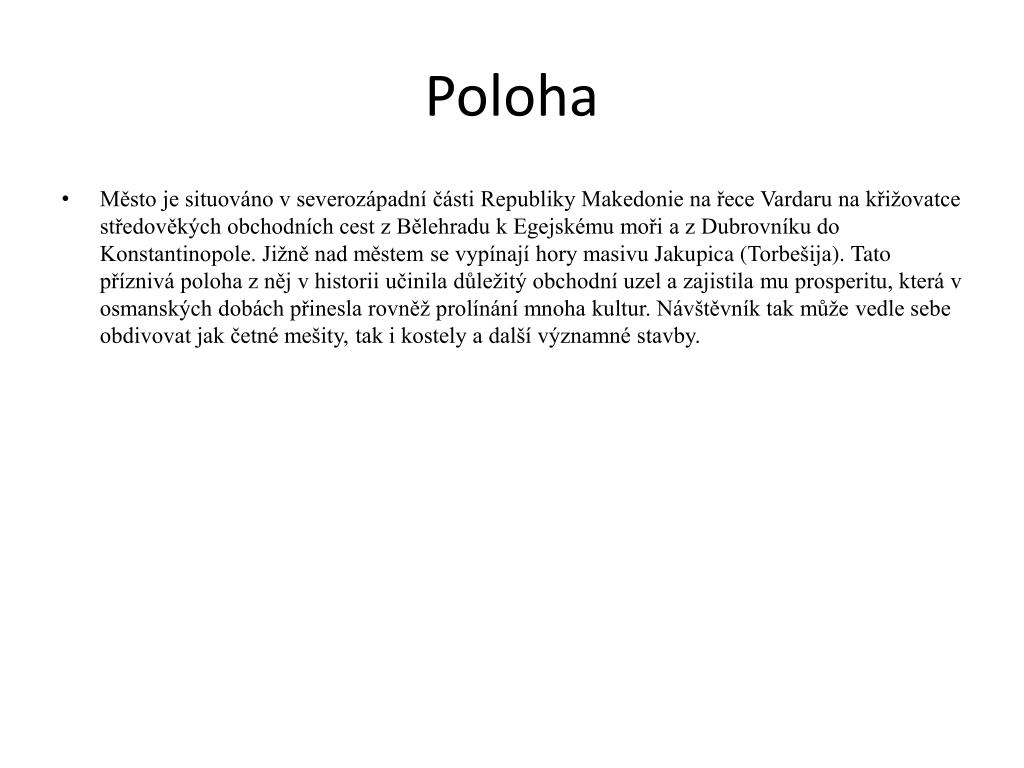 Poloha

• Město je situováno v severozápadní části Republiky Makedonie na řece Vardaru na křižovatce středověkých obchodních cest z Bělehradu k Egejskému moři a z Dubrovníku do Konstantinopole. Jižně nad městem se vypínají hory masivu Jakupica (Torbešija). Tato příznivá poloha z něj v historii učinila důležitý obchodní uzel a zajistila mu prosperitu, která v osmanských dobách přinesla rovněž prolínání mnoha kultur. Návštěvník tak může vedle sebe obdivovat jak četné mešity, tak i kostely a další významné stavby.